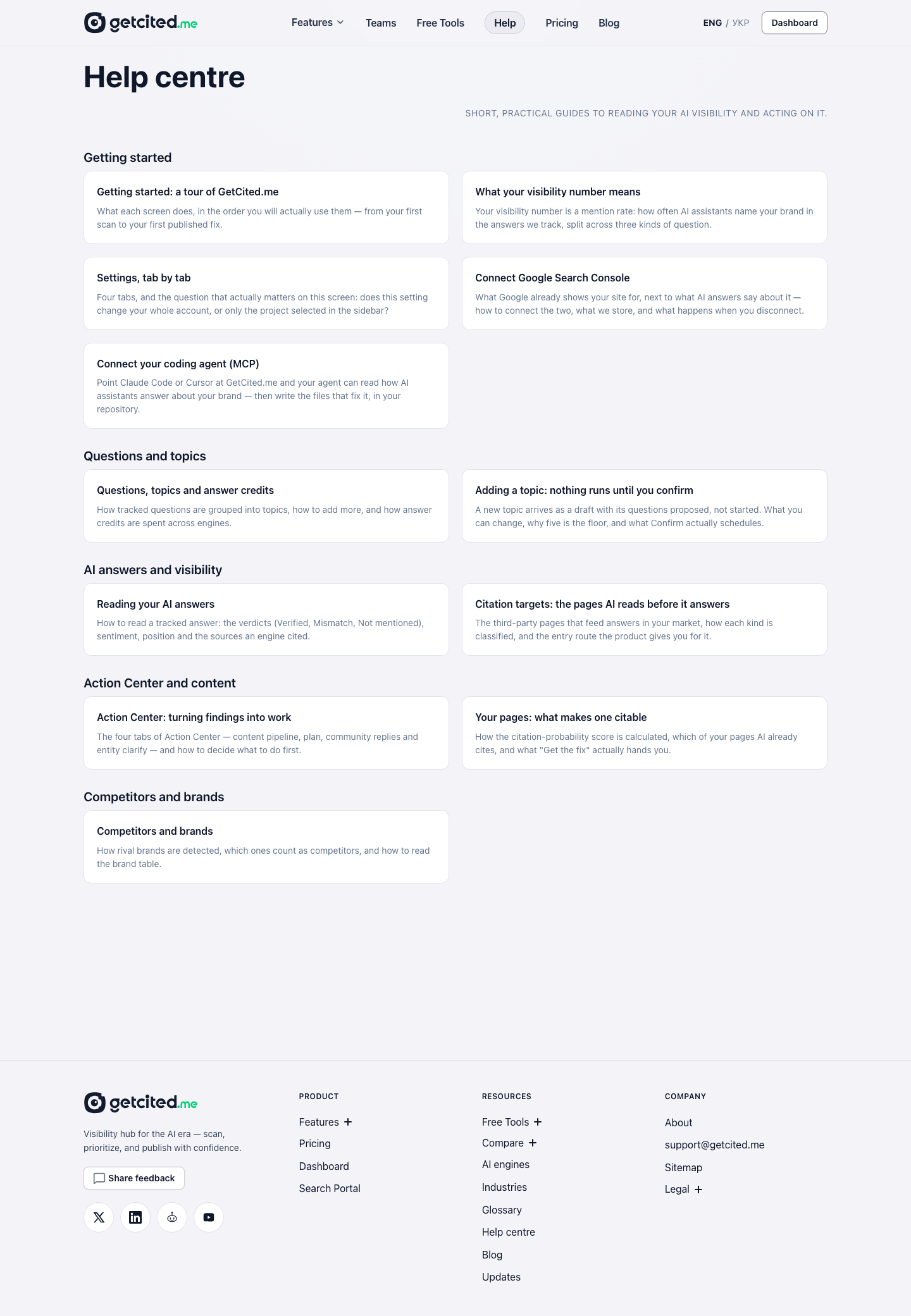 getcited.me

Features Teams Free Tools Help Pricing Blog

ENG / УКР Dashboard

Help centre

SHORT, PRACTICAL GUIDES TO READING YOUR AI VISIBILITY AND ACTING ON IT.

Getting started

Getting started: a tour of GetCited.me

What each screen does, in the order you will actually use them — from your first scan to your first published fix.

What your visibility number means

Your visibility number is a mention rate: how often AI assistants name your brand in the answers we track, split across three kinds of question.

Settings, tab by tab

Four tabs, and the question that actually matters on this screen: does this setting change your whole account, or only the project selected in the sidebar?

Connect Google Search Console

What Google already shows your site for, next to what AI answers say about it — how to connect the two, what we store, and what happens when you disconnect.

Connect your coding agent (MCP)

Point Claude Code or Cursor at GetCited.me and your agent can read how AI assistants answer about your brand — then write the files that fix it, in your repository.

Questions and topics

Questions, topics and answer credits

How tracked questions are grouped into topics, how to add more, and how answer credits are spent across engines.

Adding a topic: nothing runs until you confirm

A new topic arrives as a draft with its questions proposed, not started. What you can change, why five is the floor, and what Confirm actually schedules.

AI answers and visibility

Reading your AI answers

How to read a tracked answer: the verdicts (Verified, Mismatch, Not mentioned), sentiment, position and the sources an engine cited.

Citation targets: the pages AI reads before it answers

The third-party pages that feed answers in your market, how each kind is classified, and the entry route the product gives you for it.

Action Center and content

Action Center: turning findings into work

The four tabs of Action Center — content pipeline, plan, community replies and entity clarify — and how to decide what to do first.

Your pages: what makes one citable

How the citation-probability score is calculated, which of your pages AI already cites, and what "Get the fix" actually hands you.

Competitors and brands

Competitors and brands

How rival brands are detected, which ones count as competitors, and how to read the brand table.

getcited.me

Visibility hub for the AI era — scan, prioritize, and publish with confidence.

Share feedback

PRODUCT

Features +
Pricing
Dashboard
Search Portal

RESOURCES

Free Tools +
Compare +
AI engines
Industries
Glossary
Help centre
Blog
Updates

COMPANY

About
support@getcited.me
Sitemap
Legal +